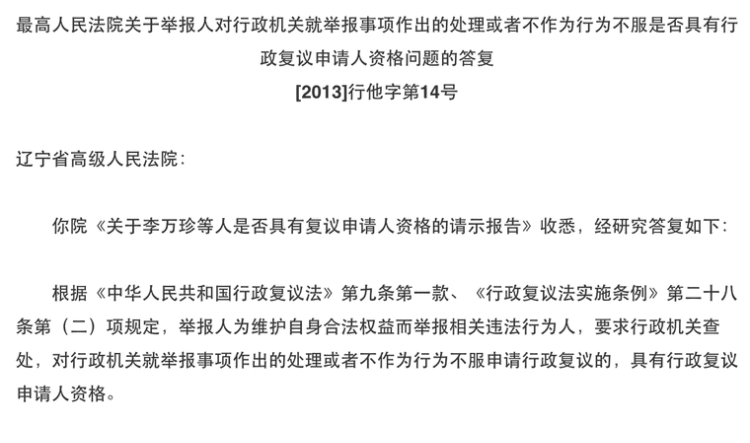 最高人民法院关于举报人对行政机关就举报事项作出的处理或者不作为行为不服是否具有行政复议申请人资格问题的答复

[2013]行他字第14号

辽宁省高级人民法院：

你院《关于李万珍等人是否具有复议申请人资格的请示报告》收悉，经研究答复如下：

根据《中华人民共和国行政复议法》第九条第一款、《行政复议法实施条例》第二十八条第（二）项规定，举报人为维护自身合法权益而举报相关违法行为人，要求行政机关查处，对行政机关就举报事项作出的处理或者不作为行为不服申请行政复议的，具有行政复议申请人资格。